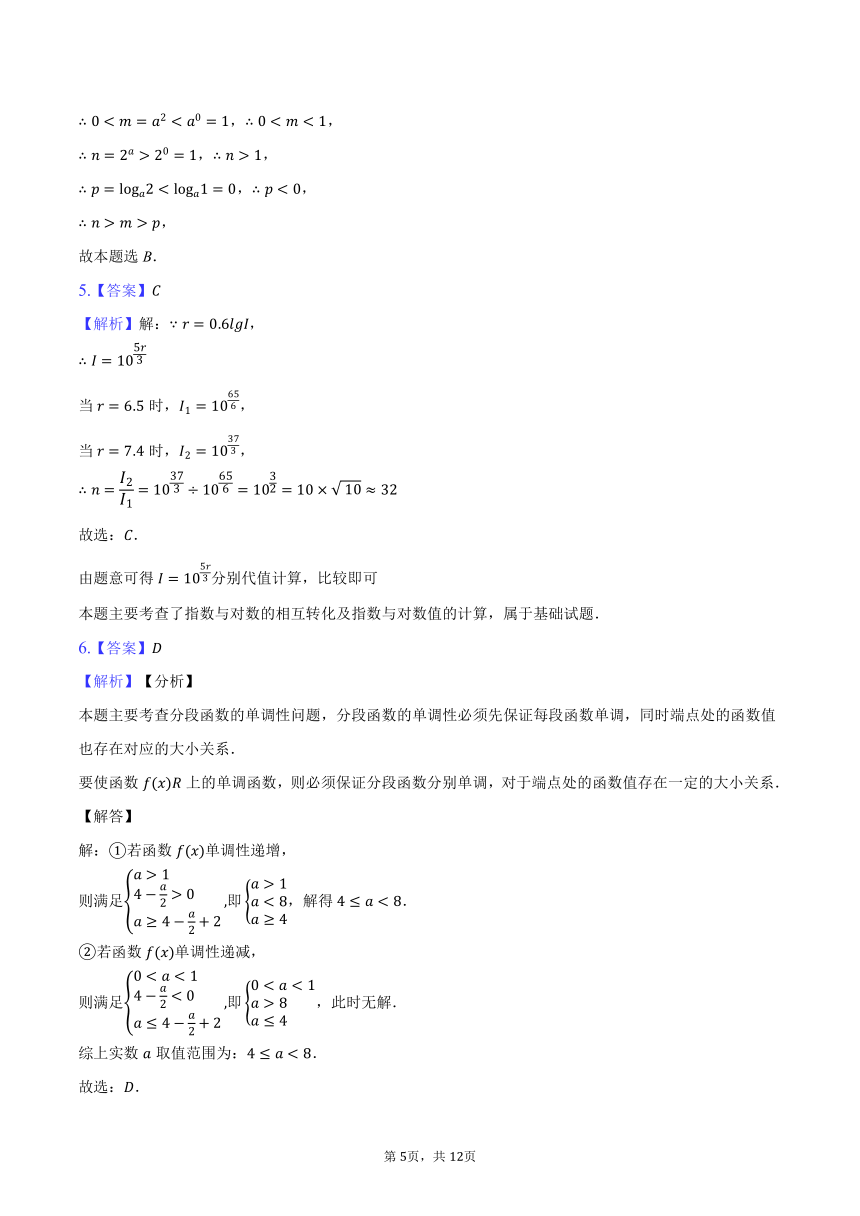 $\therefore 0<m=a^2<a^0=1$，$\therefore 0<m<1$，

$\therefore n=2^a>2^0=1$，$\therefore n>1$，

$\therefore p=\log_a 2<\log_a 1=0$，$\therefore p<0$，

$\therefore n>m>p$，

故本题选 $B$.

5.【答案】$C$

【解析】解：$\because r=0.6lgI$，

$\therefore I=10^{\frac{5r}{3}}$

当 $r=6.5$ 时，$I_1=10^{\frac{65}{6}}$，

当 $r=7.4$ 时，$I_2=10^{\frac{37}{3}}$，

$\therefore n=\frac{I_2}{I_1}=10^{\frac{37}{3}}\div 10^{\frac{65}{6}}=10^{\frac{3}{2}}=10\times\sqrt{10}\approx 32$

故选：$C$.

由题意可得 $I=10^{\frac{5r}{3}}$分别代值计算，比较即可

本题主要考查了指数与对数的相互转化及指数与对数值的计算，属于基础试题.

6.【答案】$D$

【解析】【分析】

本题主要考查分段函数的单调性问题，分段函数的单调性必须先保证每段函数单调，同时端点处的函数值也存在对应的大小关系.

要使函数 $f(x)R$ 上的单调函数，则必须保证分段函数分别单调，对于端点处的函数值存在一定的大小关系.

【解答】

解：①若函数 $f(x)$单调性递增，

则满足$\begin{cases}a>1\\4-\frac{a}{2}>0\\a\geq 4-\frac{a}{2}+2\end{cases}$,即$\begin{cases}a>1\\a<8\\a\geq 4\end{cases}$，解得 $4\leq a<8$.

②若函数 $f(x)$单调性递减，

则满足$\begin{cases}0<a<1\\4-\frac{a}{2}<0\\a\leq 4-\frac{a}{2}+2\end{cases}$,即$\begin{cases}0<a<1\\a>8\\a\leq 4\end{cases}$，此时无解.

综上实数 $a$ 取值范围为：$4\leq a<8$.

故选：$D$.

第 5页，共 12页